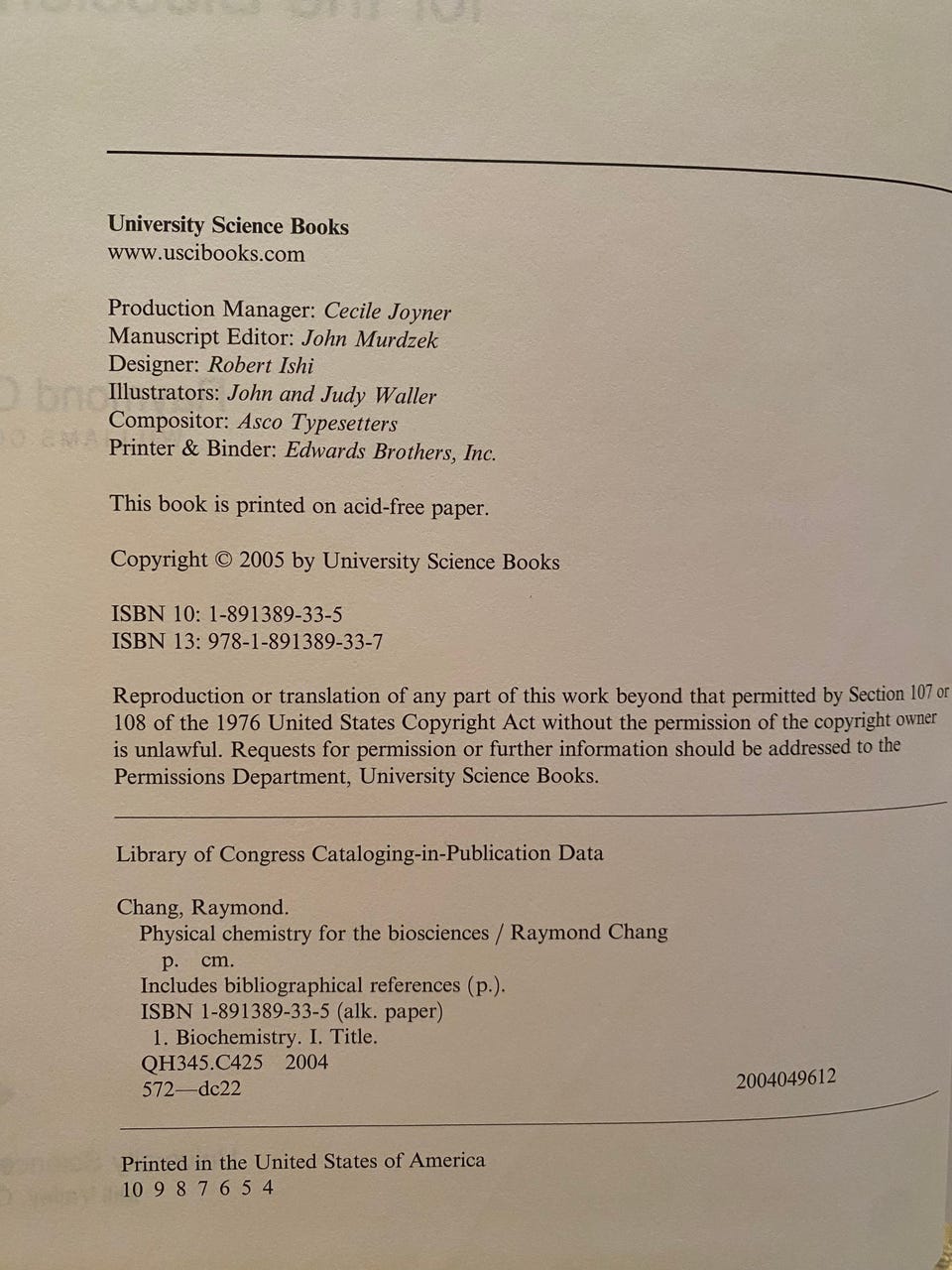 University Science Books
www.uscibooks.com

Production Manager: Cecile Joyner
Manuscript Editor: John Murdzek
Designer: Robert Ishi
Illustrators: John and Judy Waller
Compositor: Asco Typesetters
Printer & Binder: Edwards Brothers, Inc.

This book is printed on acid-free paper.

Copyright © 2005 by University Science Books

ISBN 10: 1-891389-33-5
ISBN 13: 978-1-891389-33-7

Reproduction or translation of any part of this work beyond that permitted by Section 107 or 108 of the 1976 United States Copyright Act without the permission of the copyright owner is unlawful. Requests for permission or further information should be addressed to the Permissions Department, University Science Books.

Library of Congress Cataloging-in-Publication Data

Chang, Raymond.
Physical chemistry for the biosciences / Raymond Chang
p. cm.
Includes bibliographical references (p.).
ISBN 1-891389-33-5 (alk. paper)
1. Biochemistry. I. Title.
QH345.C425 2004
572—dc22 2004049612

Printed in the United States of America
10 9 8 7 6 5 4